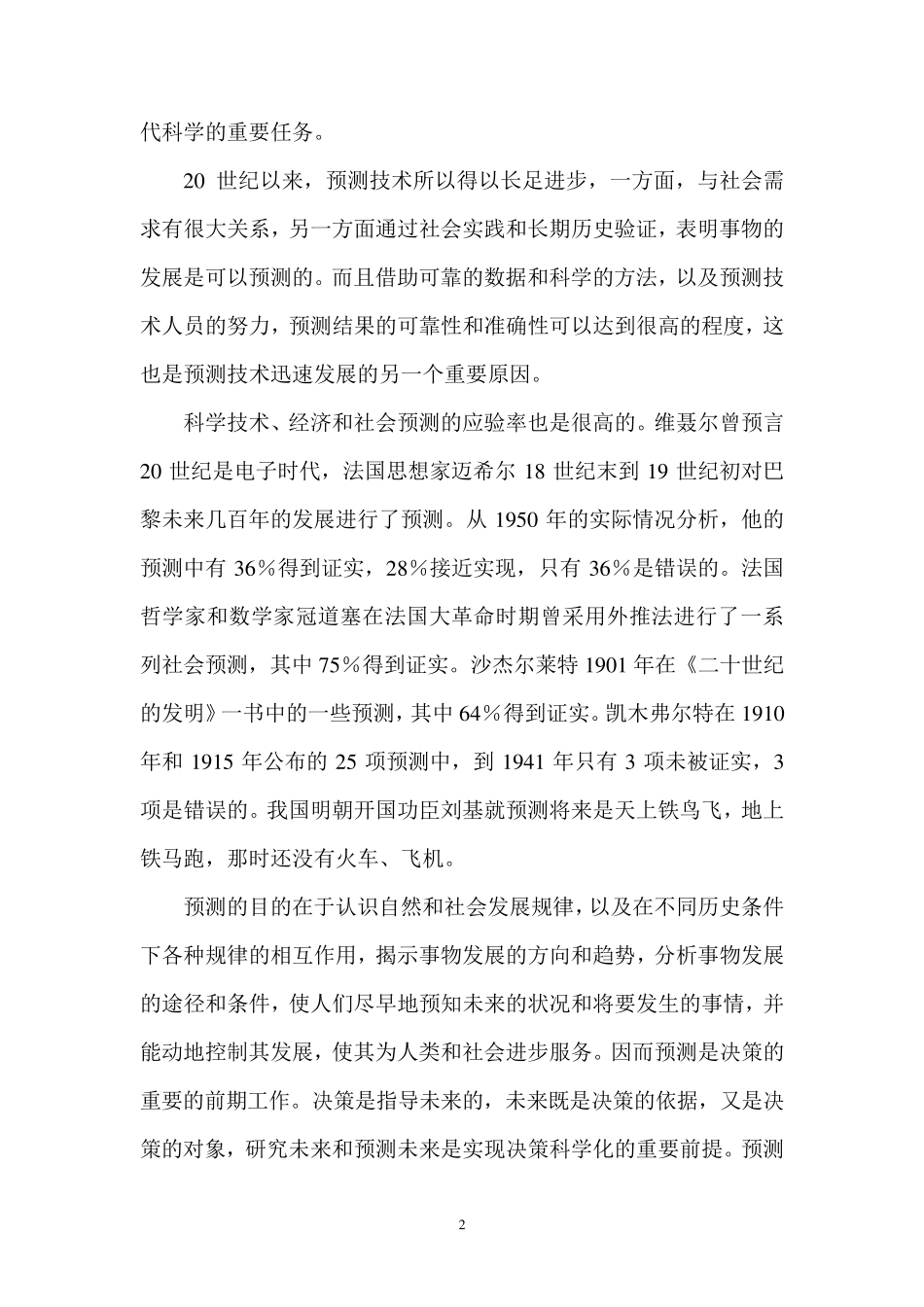 代科学的重要任务。

20 世纪以来，预测技术所以得以长足进步，一方面，与社会需求有很大关系，另一方面通过社会实践和长期历史验证，表明事物的发展是可以预测的。而且借助可靠的数据和科学的方法，以及预测技术人员的努力，预测结果的可靠性和准确性可以达到很高的程度，这也是预测技术迅速发展的另一个重要原因。

科学技术、经济和社会预测的应验率也是很高的。维聂尔曾预言 20 世纪是电子时代，法国思想家迈希尔 18 世纪末到 19 世纪初对巴黎未来几百年的发展进行了预测。从 1950 年的实际情况分析，他的预测中有 36％得到证实，28％接近实现，只有 36％是错误的。法国哲学家和数学家冠道塞在法国大革命时期曾采用外推法进行了一系列社会预测，其中 75％得到证实。沙杰尔莱特 1901 年在《二十世纪的发明》一书中的一些预测，其中 64％得到证实。凯木弗尔特在 1910 年和 1915 年公布的 25 项预测中，到 1941 年只有 3 项未被证实，3 项是错误的。我国明朝开国功臣刘基就预测将来是天上铁鸟飞，地上铁马跑，那时还没有火车、飞机。

预测的目的在于认识自然和社会发展规律，以及在不同历史条件下各种规律的相互作用，揭示事物发展的方向和趋势，分析事物发展的途径和条件，使人们尽早地预知未来的状况和将要发生的事情，并能动地控制其发展，使其为人类和社会进步服务。因而预测是决策的重要的前期工作。决策是指导未来的，未来既是决策的依据，又是决策的对象，研究未来和预测未来是实现决策科学化的重要前提。预测

2